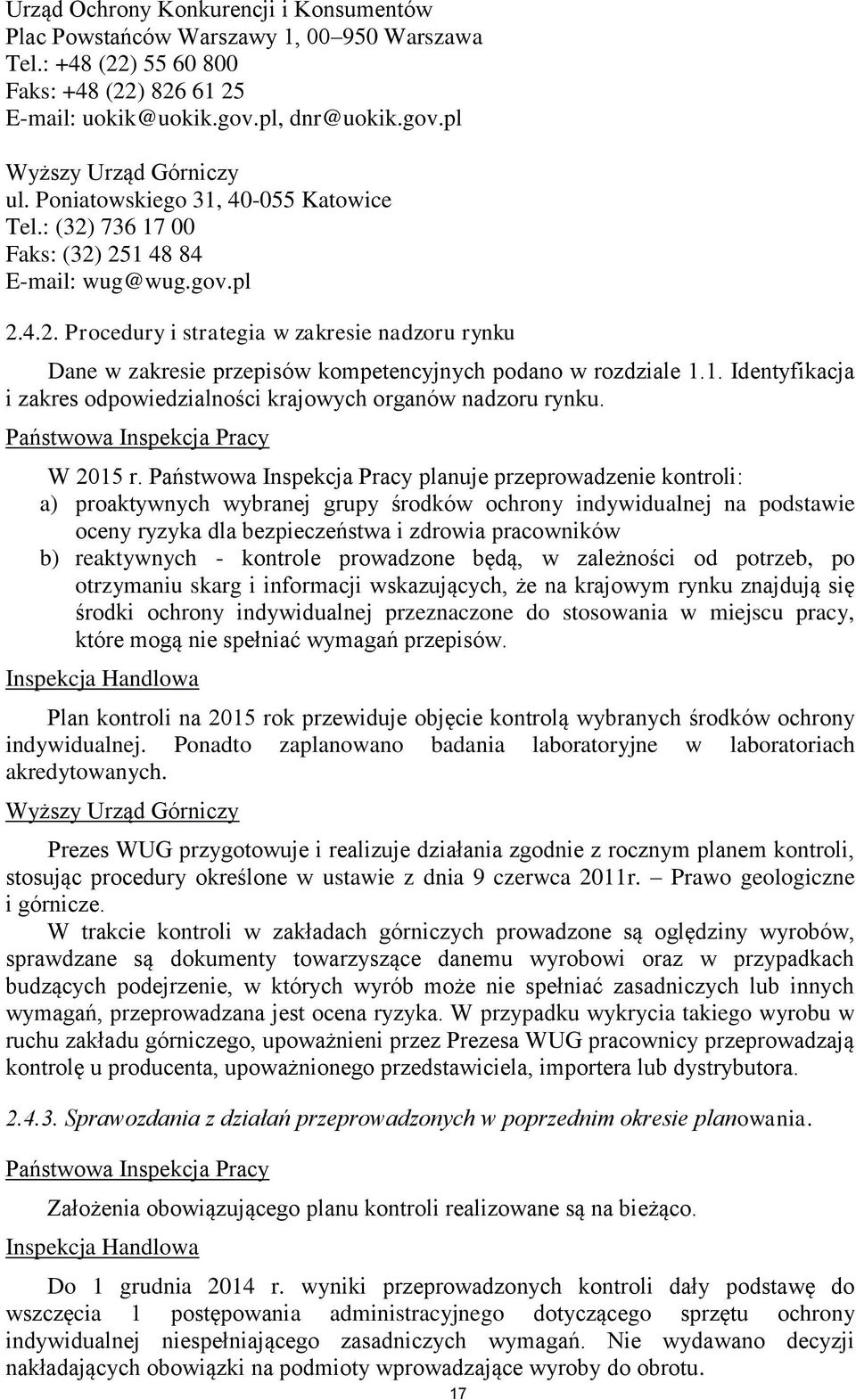 Urząd Ochrony Konkurencji i Konsumentów
Plac Powstańców Warszawy 1, 00–950 Warszawa
Tel.: +48 (22) 55 60 800
Faks: +48 (22) 826 61 25
E-mail: uokik@uokik.gov.pl, dnr@uokik.gov.pl

Wyższy Urząd Górniczy
ul. Poniatowskiego 31, 40-055 Katowice
Tel.: (32) 736 17 00
Faks: (32) 251 48 84
E-mail: wug@wug.gov.pl

2.4.2. Procedury i strategia w zakresie nadzoru rynku

Dane w zakresie przepisów kompetencyjnych podano w rozdziale 1.1. Identyfikacja i zakres odpowiedzialności krajowych organów nadzoru rynku.

Państwowa Inspekcja Pracy

W 2015 r. Państwowa Inspekcja Pracy planuje przeprowadzenie kontroli:
a) proaktywnych wybranej grupy środków ochrony indywidualnej na podstawie oceny ryzyka dla bezpieczeństwa i zdrowia pracowników
b) reaktywnych - kontrole prowadzone będą, w zależności od potrzeb, po otrzymaniu skarg i informacji wskazujących, że na krajowym rynku znajdują się środki ochrony indywidualnej przeznaczone do stosowania w miejscu pracy, które mogą nie spełniać wymagań przepisów.

Inspekcja Handlowa

Plan kontroli na 2015 rok przewiduje objęcie kontrolą wybranych środków ochrony indywidualnej. Ponadto zaplanowano badania laboratoryjne w laboratoriach akredytowanych.

Wyższy Urząd Górniczy

Prezes WUG przygotowuje i realizuje działania zgodnie z rocznym planem kontroli, stosując procedury określone w ustawie z dnia 9 czerwca 2011r. – Prawo geologiczne i górnicze.
W trakcie kontroli w zakładach górniczych prowadzone są oględziny wyrobów, sprawdzane są dokumenty towarzyszące danemu wyrobowi oraz w przypadkach budzących podejrzenie, w których wyrób może nie spełniać zasadniczych lub innych wymagań, przeprowadzana jest ocena ryzyka. W przypadku wykrycia takiego wyrobu w ruchu zakładu górniczego, upoważnieni przez Prezesa WUG pracownicy przeprowadzają kontrolę u producenta, upoważnionego przedstawiciela, importera lub dystrybutora.

2.4.3. Sprawozdania z działań przeprowadzonych w poprzednim okresie planowania.

Państwowa Inspekcja Pracy

Założenia obowiązującego planu kontroli realizowane są na bieżąco.

Inspekcja Handlowa

Do 1 grudnia 2014 r. wyniki przeprowadzonych kontroli dały podstawę do wszczęcia 1 postępowania administracyjnego dotyczącego sprzętu ochrony indywidualnej niespełniającego zasadniczych wymagań. Nie wydawano decyzji nakładających obowiązki na podmioty wprowadzające wyroby do obrotu.

17